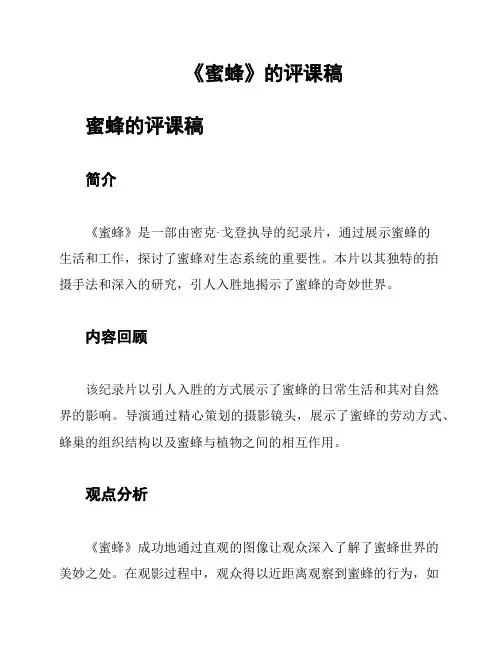 《蜜蜂》的评课稿

蜜蜂的评课稿

简介

《蜜蜂》是一部由密克·戈登执导的纪录片，通过展示蜜蜂的生活和工作，探讨了蜜蜂对生态系统的重要性。本片以其独特的拍摄手法和深入的研究，引人入胜地揭示了蜜蜂的奇妙世界。

内容回顾

该纪录片以引人入胜的方式展示了蜜蜂的日常生活和其对自然界的影响。导演通过精心策划的摄影镜头，展示了蜜蜂的劳动方式、蜂巢的组织结构以及蜜蜂与植物之间的相互作用。

观点分析

《蜜蜂》成功地通过直观的图像让观众深入了解了蜜蜂世界的美妙之处。在观影过程中，观众得以近距离观察到蜜蜂的行为，如